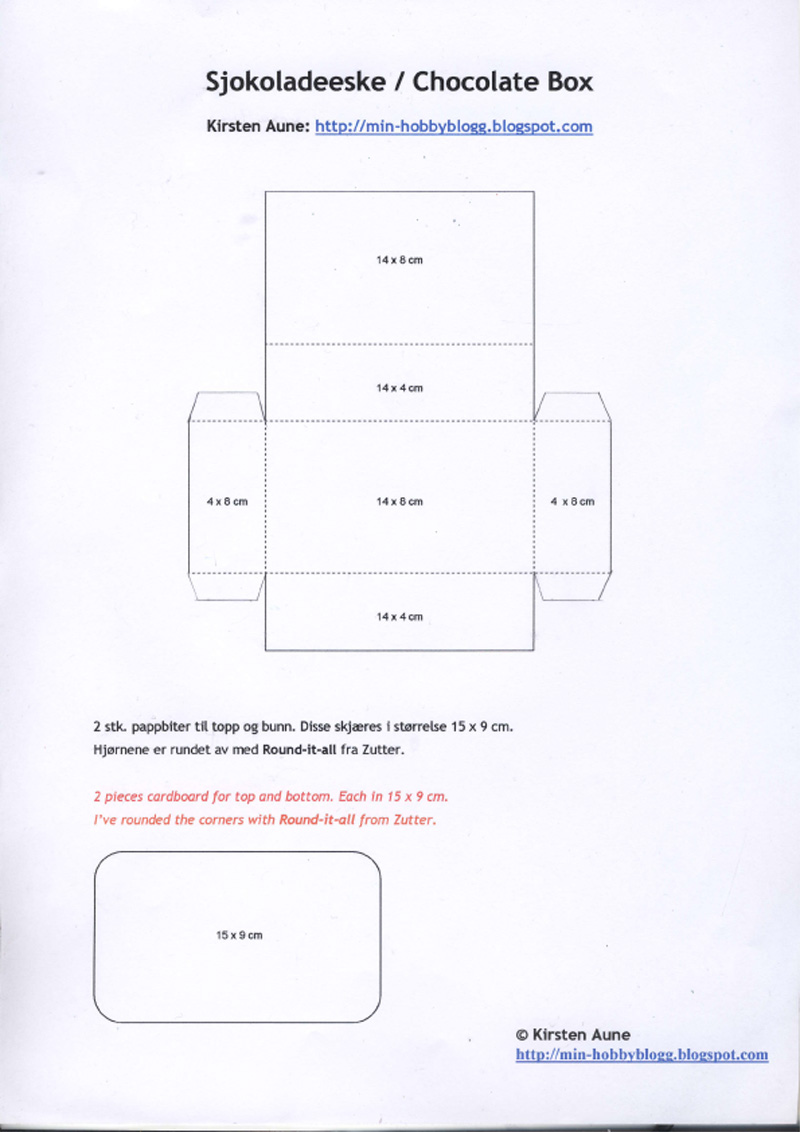 Sjokoladeeske / Chocolate Box

Kirsten Aune: http://min-hobbyblogg.blogspot.com

14 x 8 cm

14 x 4 cm

4 x 8 cm

14 x 8 cm

4 x 8 cm

14 x 4 cm

2 stk. pappbiter til topp og bunn. Disse skjæres i størrelse 15 x 9 cm. Hjørnene er rundet av med Round-it-all fra Zutter.

2 pieces cardboard for top and bottom. Each in 15 x 9 cm. I've rounded the corners with Round-it-all from Zutter.

15 x 9 cm

© Kirsten Aune
http://min-hobbyblogg.blogspot.com